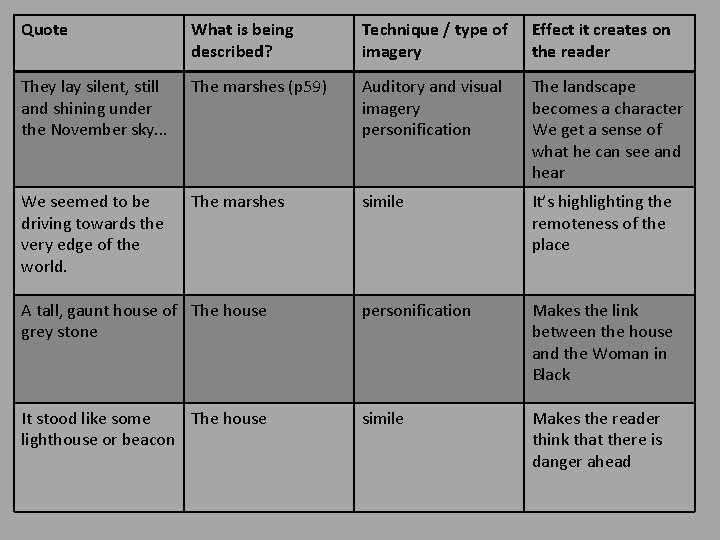 | Quote | What is being described? | Technique / type of imagery | Effect it creates on the reader |
|---|---|---|---|
| They lay silent, still and shining under the November sky… | The marshes (p59) | Auditory and visual imagery personification | The landscape becomes a character We get a sense of what he can see and hear |
| We seemed to be driving towards the very edge of the world. | The marshes | simile | It's highlighting the remoteness of the place |
| A tall, gaunt house of grey stone | The house | personification | Makes the link between the house and the Woman in Black |
| It stood like some lighthouse or beacon | The house | simile | Makes the reader think that there is danger ahead |